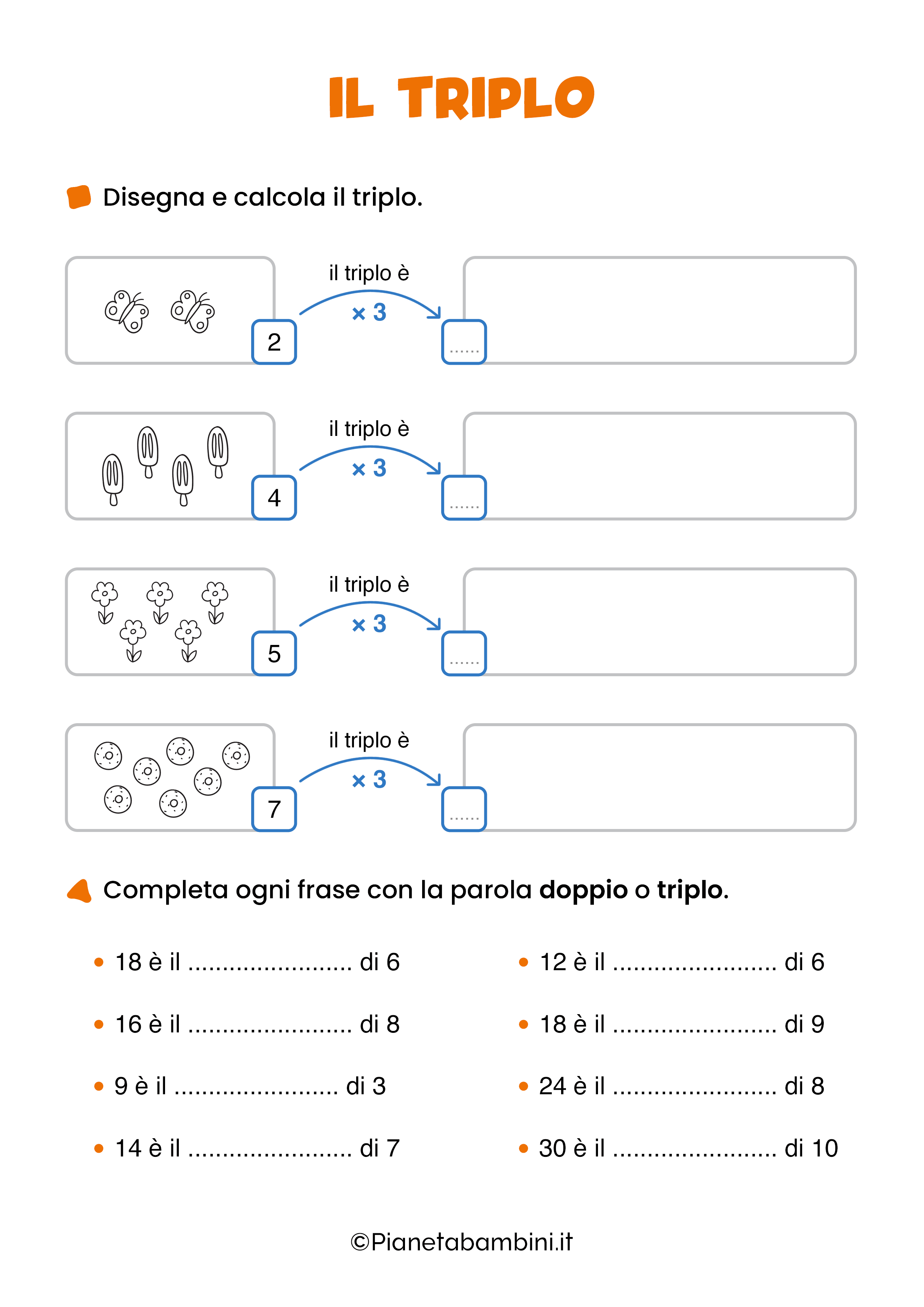 IL TRIPLO

Disegna e calcola il triplo.

2 il triplo è × 3 ......

4 il triplo è × 3 ......

5 il triplo è × 3 ......

7 il triplo è × 3 ......

Completa ogni frase con la parola **doppio** o **triplo**.

• 18 è il ........................ di 6
• 16 è il ........................ di 8
• 9 è il ........................ di 3
• 14 è il ........................ di 7

• 12 è il ........................ di 6
• 18 è il ........................ di 9
• 24 è il ........................ di 8
• 30 è il ........................ di 10

©Pianetabambini.it